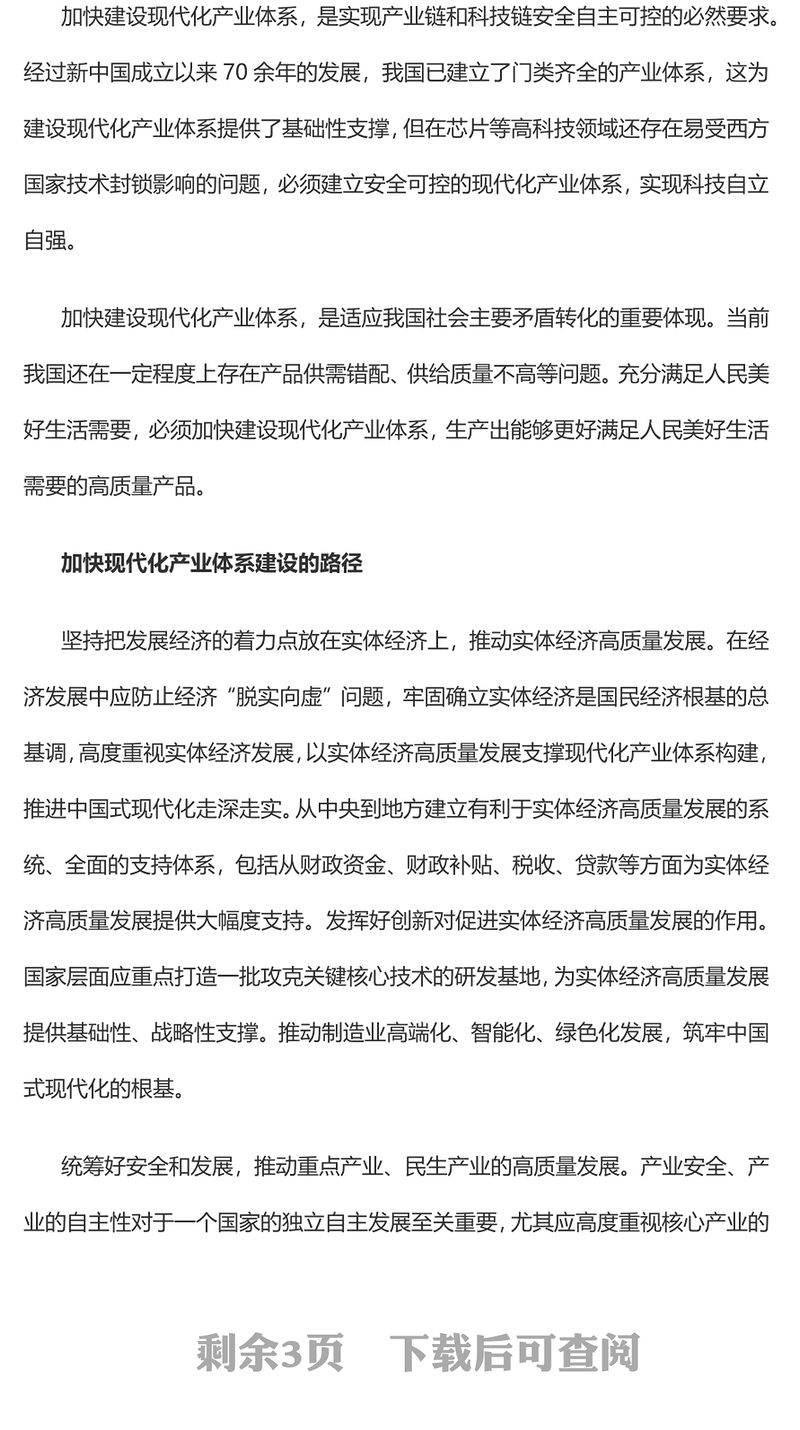 加快建设现代化产业体系，是实现产业链和科技链安全自主可控的必然要求。经过新中国成立以来 70 余年的发展，我国已建立了门类齐全的产业体系，这为建设现代化产业体系提供了基础性支撑，但在芯片等高科技领域还存在易受西方国家技术封锁影响的问题，必须建立安全可控的现代化产业体系，实现科技自立自强。

加快建设现代化产业体系，是适应我国社会主要矛盾转化的重要体现。当前我国还在一定程度上存在产品供需错配、供给质量不高等问题。充分满足人民美好生活需要，必须加快建设现代化产业体系，生产出能够更好满足人民美好生活需要的高质量产品。

加快现代化产业体系建设的路径

坚持把发展经济的着力点放在实体经济上，推动实体经济高质量发展。在经济发展中应防止经济“脱实向虚”问题，牢固确立实体经济是国民经济根基的总基调，高度重视实体经济发展，以实体经济高质量发展支撑现代化产业体系构建，推进中国式现代化走深走实。从中央到地方建立有利于实体经济高质量发展的系统、全面的支持体系，包括从财政资金、财政补贴、税收、贷款等方面为实体经济高质量发展提供大幅度支持。发挥好创新对促进实体经济高质量发展的作用。国家层面应重点打造一批攻克关键核心技术的研发基地，为实体经济高质量发展提供基础性、战略性支撑。推动制造业高端化、智能化、绿色化发展，筑牢中国式现代化的根基。

统筹好安全和发展，推动重点产业、民生产业的高质量发展。产业安全、产业的自主性对于一个国家的独立自主发展至关重要，尤其应高度重视核心产业的

剩余3页 下载后可查阅